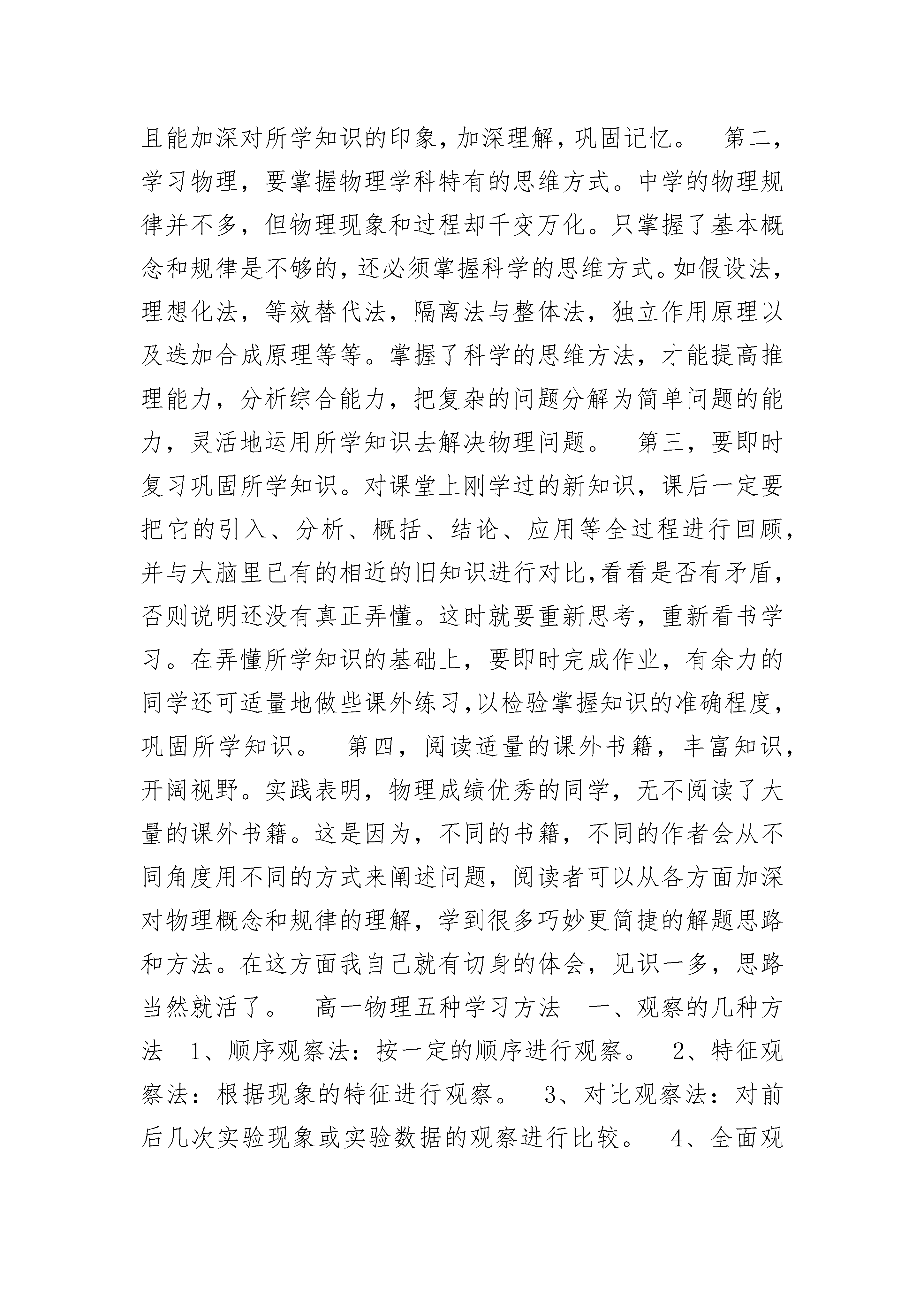 且能加深对所学知识的印象，加深理解，巩固记忆。 第二，学习物理，要掌握物理学科特有的思维方式。中学的物理规律并不多，但物理现象和过程却千变万化。只掌握了基本概念和规律是不够的，还必须掌握科学的思维方式。如假设法，理想化法，等效替代法，隔离法与整体法，独立作用原理以及迭加合成原理等等。掌握了科学的思维方法，才能提高推理能力，分析综合能力，把复杂的问题分解为简单问题的能力，灵活地运用所学知识去解决物理问题。 第三，要即时复习巩固所学知识。对课堂上刚学过的新知识，课后一定要把它的引入、分析、概括、结论、应用等全过程进行回顾，并与大脑里已有的相近的旧知识进行对比，看看是否有矛盾，否则说明还没有真正弄懂。这时就要重新思考，重新看书学习。在弄懂所学知识的基础上，要即时完成作业，有余力的同学还可适量地做些课外练习，以检验掌握知识的准确程度，巩固所学知识。 第四，阅读适量的课外书籍，丰富知识，开阔视野。实践表明，物理成绩优秀的同学，无不阅读了大量的课外书籍。这是因为，不同的书籍，不同的作者会从不同角度用不同的方式来阐述问题，阅读者可以从各方面加深对物理概念和规律的理解，学到很多巧妙更简捷的解题思路和方法。在这方面我自己就有切身的体会，见识一多，思路当然就活了。 高一物理五种学习方法 一、观察的几种方法 1、顺序观察法：按一定的顺序进行观察。 2、特征观察法：根据现象的特征进行观察。 3、对比观察法：对前后几次实验现象或实验数据的观察进行比较。 4、全面观